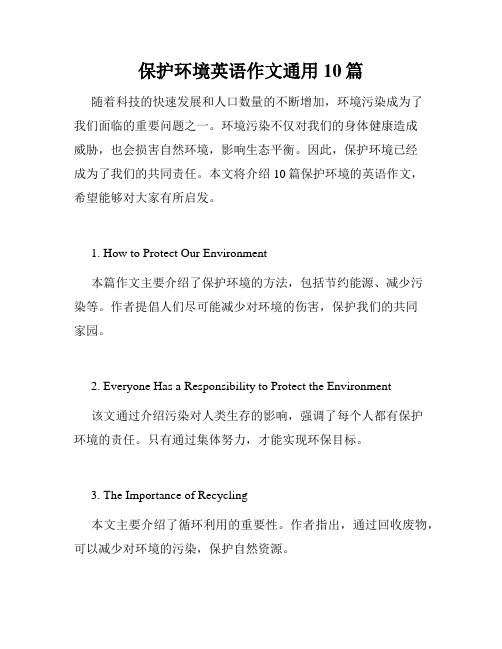 保护环境英语作文通用 10 篇

随着科技的快速发展和人口数量的不断增加，环境污染成为了我们面临的重要问题之一。环境污染不仅对我们的身体健康造成威胁，也会损害自然环境，影响生态平衡。因此，保护环境已经成为了我们的共同责任。本文将介绍 10 篇保护环境的英语作文，希望能够对大家有所启发。

1. How to Protect Our Environment

本篇作文主要介绍了保护环境的方法，包括节约能源、减少污染等。作者提倡人们尽可能减少对环境的伤害，保护我们的共同家园。

2. Everyone Has a Responsibility to Protect the Environment

该文通过介绍污染对人类生存的影响，强调了每个人都有保护环境的责任。只有通过集体努力，才能实现环保目标。

3. The Importance of Recycling

本文主要介绍了循环利用的重要性。作者指出，通过回收废物，可以减少对环境的污染，保护自然资源。